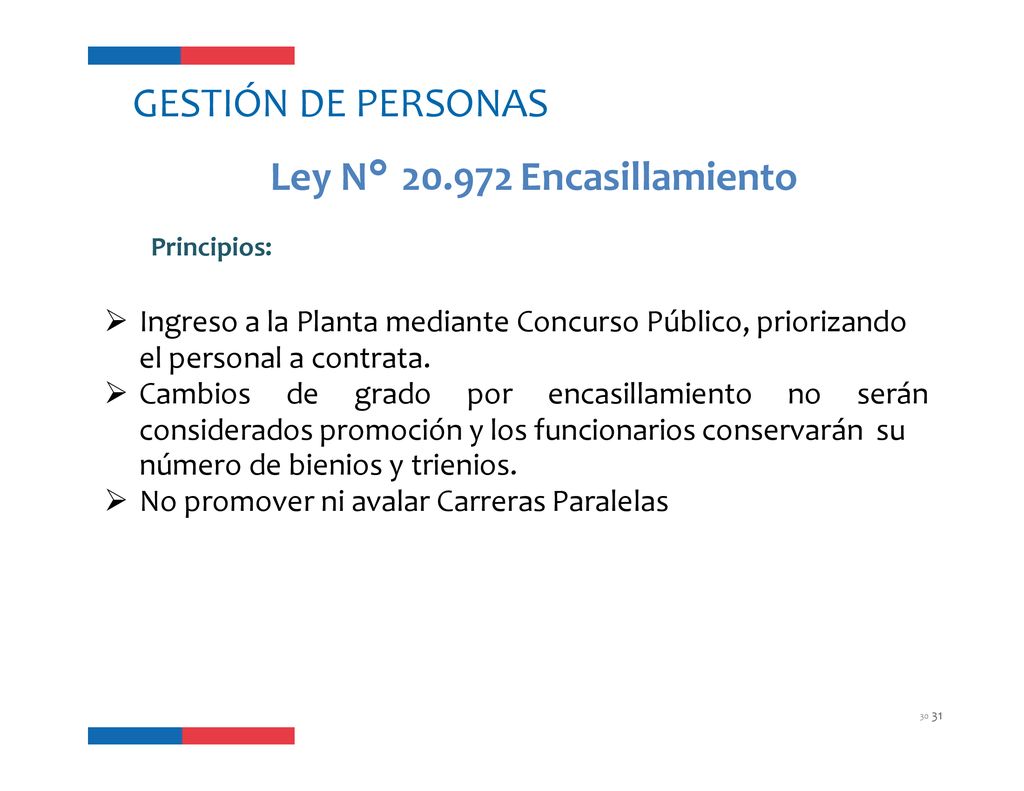 GESTIÓN DE PERSONAS

Ley N° 20.972 Encasillamiento

Principios:

➢ Ingreso a la Planta mediante Concurso Público, priorizando el personal a contrata.
➢ Cambios de grado por encasillamiento no serán considerados promoción y los funcionarios conservarán su número de bienios y trienios.
➢ No promover ni avalar Carreras Paralelas

30 31